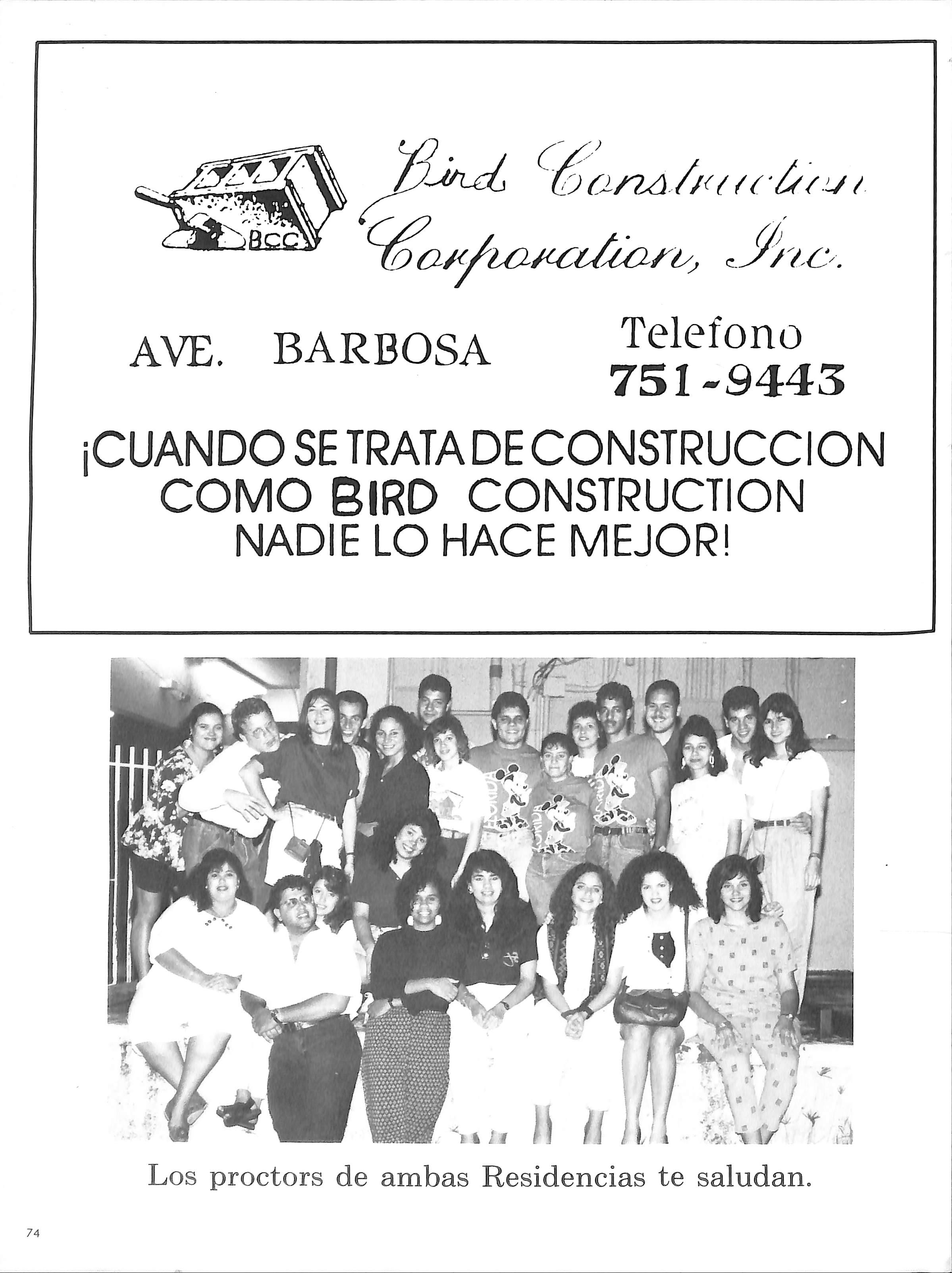 BCC

Bird Construction Corporation, Inc.

AVE. BARBOSA

Telefono
751-9443

¡CUANDO SE TRATA DE CONSTRUCCION COMO BIRD CONSTRUCTION NADIE LO HACE MEJOR!

Los proctors de ambas Residencias te saludan.

74